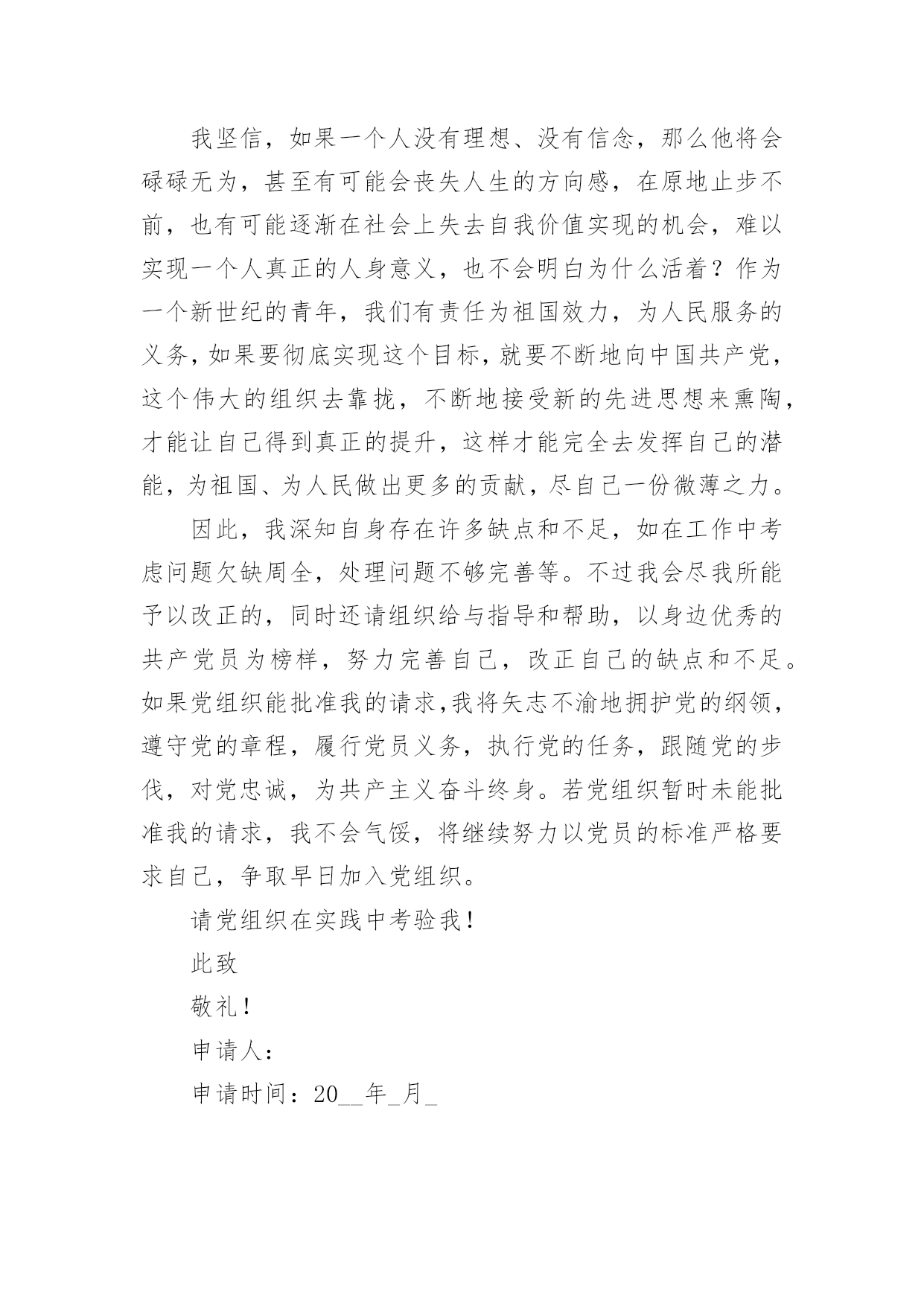 我坚信，如果一个人没有理想、没有信念，那么他将会碌碌无为，甚至有可能会丧失人生的方向感，在原地止步不前，也有可能逐渐在社会上失去自我价值实现的机会，难以实现一个人真正的人身意义，也不会明白为什么活着？作为一个新世纪的青年，我们有责任为祖国效力，为人民服务的义务，如果要彻底实现这个目标，就要不断地向中国共产党，这个伟大的组织去靠拢，不断地接受新的先进思想来熏陶，才能让自己得到真正的提升，这样才能完全去发挥自己的潜能，为祖国、为人民做出更多的贡献，尽自己一份微薄之力。

因此，我深知自身存在许多缺点和不足，如在工作中考虑问题欠缺周全，处理问题不够完善等。不过我会尽我所能予以改正的，同时还请组织给与指导和帮助，以身边优秀的共产党员为榜样，努力完善自己，改正自己的缺点和不足。如果党组织能批准我的请求，我将矢志不渝地拥护党的纲领，遵守党的章程，履行党员义务，执行党的任务，跟随党的步伐，对党忠诚，为共产主义奋斗终身。若党组织暂时未能批准我的请求，我不会气馁，将继续努力以党员的标准严格要求自己，争取早日加入党组织。

请党组织在实践中考验我！

此致

敬礼！

申请人：

申请时间：20__年_月_